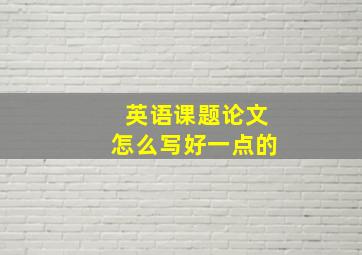 英语课题论文
怎么写好一点的